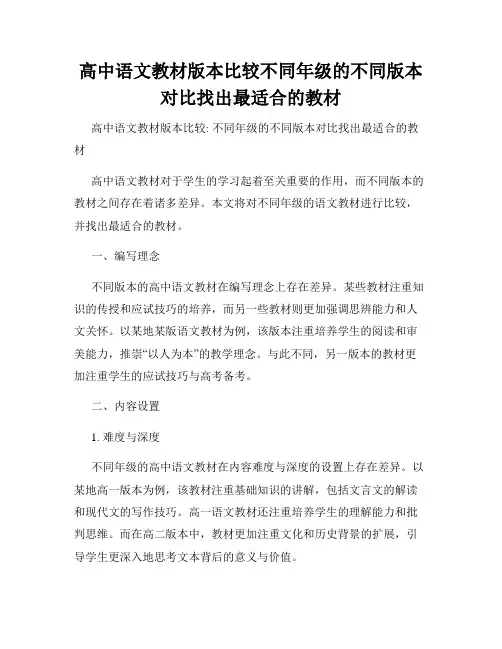 高中语文教材版本比较不同年级的不同版本对比找出最适合的教材

高中语文教材版本比较: 不同年级的不同版本对比找出最适合的教材

高中语文教材对于学生的学习起着至关重要的作用，而不同版本的教材之间存在着诸多差异。本文将对不同年级的语文教材进行比较，并找出最适合的教材。

一、编写理念

不同版本的高中语文教材在编写理念上存在差异。某些教材注重知识的传授和应试技巧的培养，而另一些教材则更加强调思辨能力和人文关怀。以某地某版语文教材为例，该版本注重培养学生的阅读和审美能力，推崇“以人为本”的教学理念。与此不同，另一版本的教材更加注重学生的应试技巧与高考备考。

二、内容设置

1. 难度与深度

不同年级的高中语文教材在内容难度与深度的设置上存在差异。以某地高一版本为例，该教材注重基础知识的讲解，包括文言文的解读和现代文的写作技巧。高一语文教材还注重培养学生的理解能力和批判思维。而在高二版本中，教材更加注重文化和历史背景的扩展，引导学生更深入地思考文本背后的意义与价值。